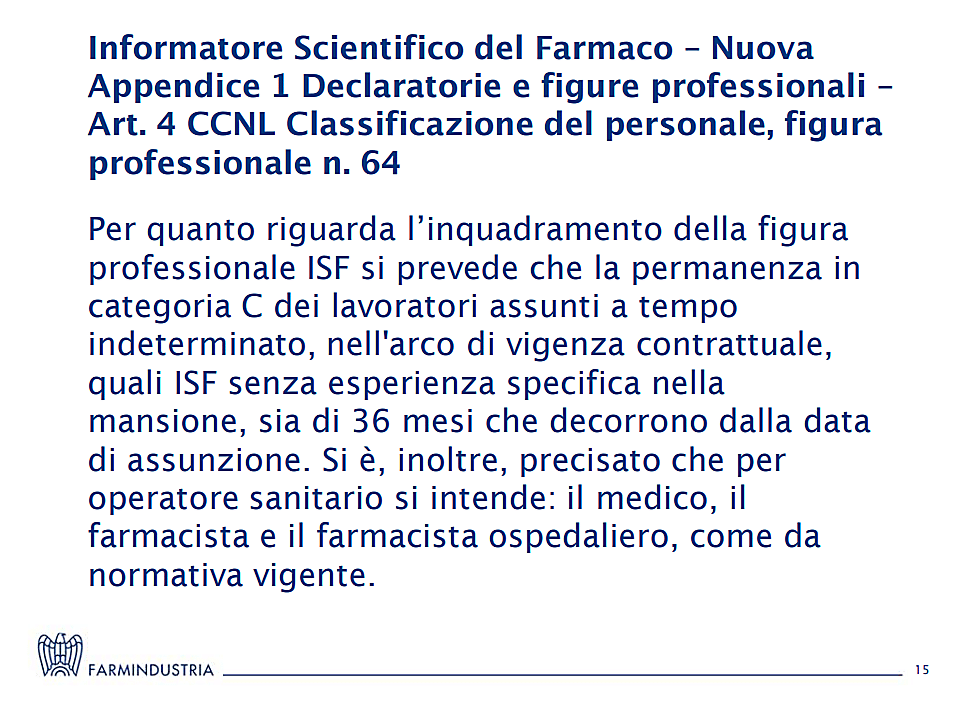 Informatore Scientifico del Farmaco – Nuova Appendice 1 Declaratorie e figure professionali – Art. 4 CCNL Classificazione del personale, figura professionale n. 64

Per quanto riguarda l'inquadramento della figura professionale ISF si prevede che la permanenza in categoria C dei lavoratori assunti a tempo indeterminato, nell'arco di vigenza contrattuale, quali ISF senza esperienza specifica nella mansione, sia di 36 mesi che decorrono dalla data di assunzione. Si è, inoltre, precisato che per operatore sanitario si intende: il medico, il farmacista e il farmacista ospedaliero, come da normativa vigente.

FARMINDUSTRIA

15